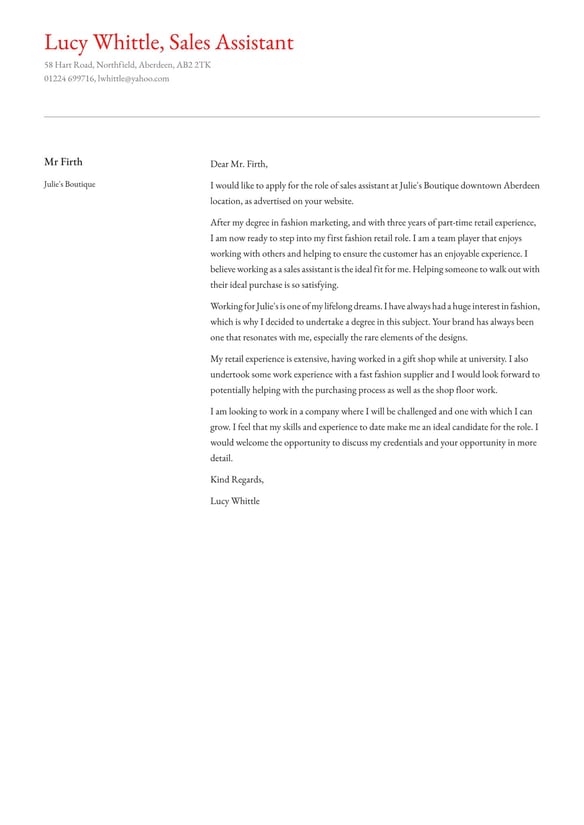 Lucy Whittle, Sales Assistant
58 Hart Road, Northfield, Aberdeen, AB2 2TK
01224 699716, lwhittle@yahoo.com

Mr Firth
Julie's Boutique

Dear Mr. Firth,

I would like to apply for the role of sales assistant at Julie's Boutique downtown Aberdeen location, as advertised on your website.

After my degree in fashion marketing, and with three years of part-time retail experience, I am now ready to step into my first fashion retail role. I am a team player that enjoys working with others and helping to ensure the customer has an enjoyable experience. I believe working as a sales assistant is the ideal fit for me. Helping someone to walk out with their ideal purchase is so satisfying.

Working for Julie's is one of my lifelong dreams. I have always had a huge interest in fashion, which is why I decided to undertake a degree in this subject. Your brand has always been one that resonates with me, especially the rare elements of the designs.

My retail experience is extensive, having worked in a gift shop while at university. I also undertook some work experience with a fast fashion supplier and I would look forward to potentially helping with the purchasing process as well as the shop floor work.

I am looking to work in a company where I will be challenged and one with which I can grow. I feel that my skills and experience to date make me an ideal candidate for the role. I would welcome the opportunity to discuss my credentials and your opportunity in more detail.

Kind Regards,

Lucy Whittle